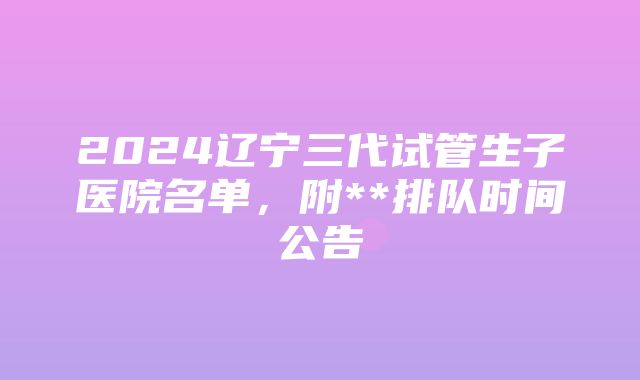 2024辽宁三代试管生子医院名单，附**排队时间公告